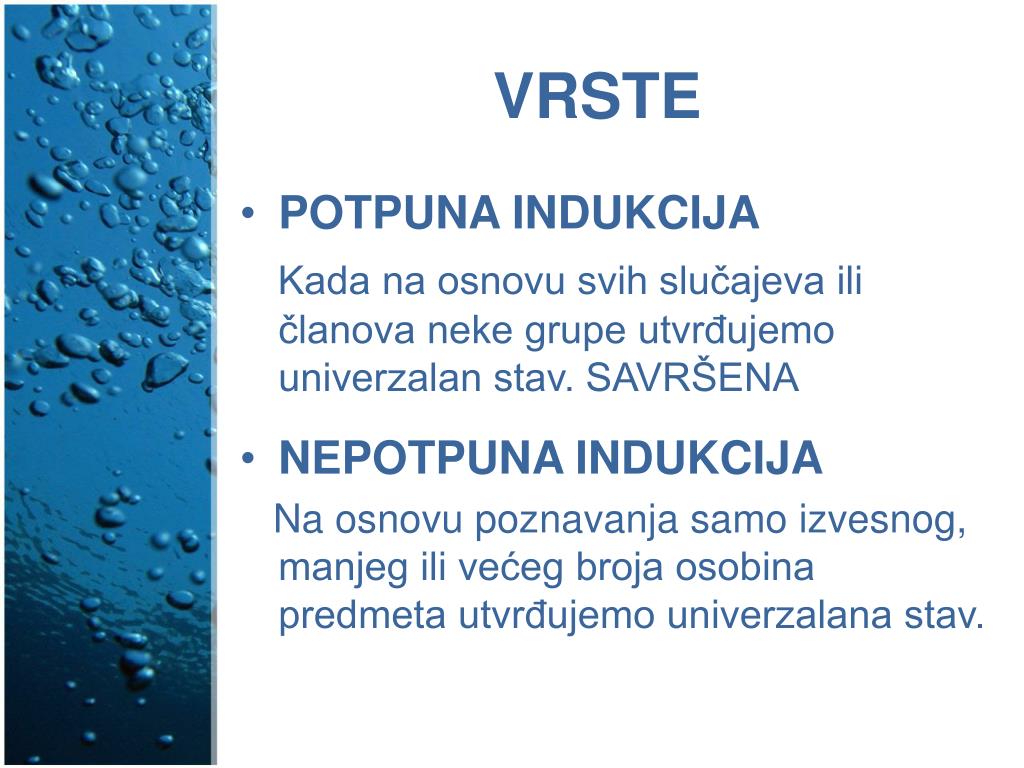 VRSTE

• POTPUNA INDUKCIJA

Kada na osnovu svih slučajeva ili članova neke grupe utvrđujemo univerzalan stav. SAVRŠENA

• NEPOTPUNA INDUKCIJA

Na osnovu poznavanja samo izvesnog, manjeg ili većeg broja osobina predmeta utvrđujemo univerzalana stav.